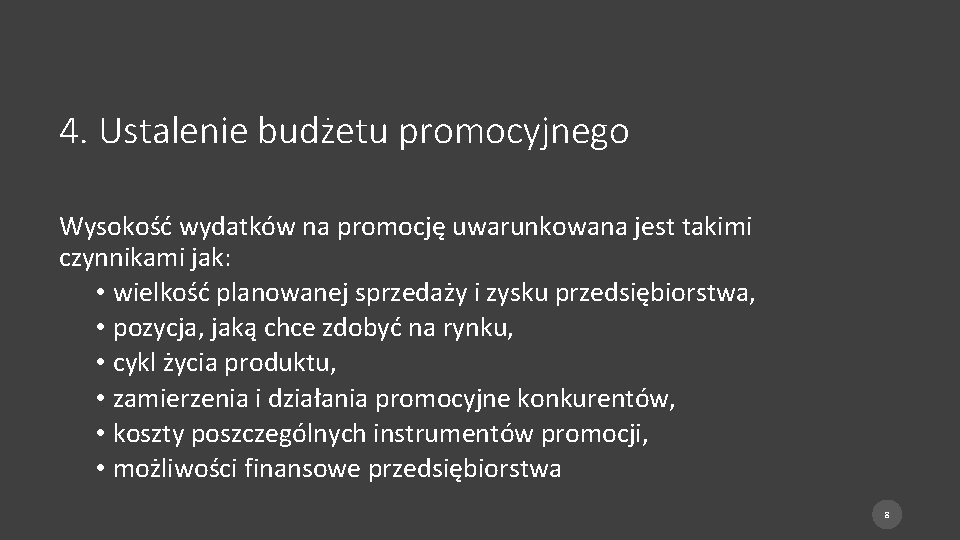 4. Ustalenie budżetu promocyjnego

Wysokość wydatków na promocję uwarunkowana jest takimi czynnikami jak:
• wielkość planowanej sprzedaży i zysku przedsiębiorstwa,
• pozycja, jaką chce zdobyć na rynku,
• cykl życia produktu,
• zamierzenia i działania promocyjne konkurentów,
• koszty poszczególnych instrumentów promocji,
• możliwości finansowe przedsiębiorstwa

8